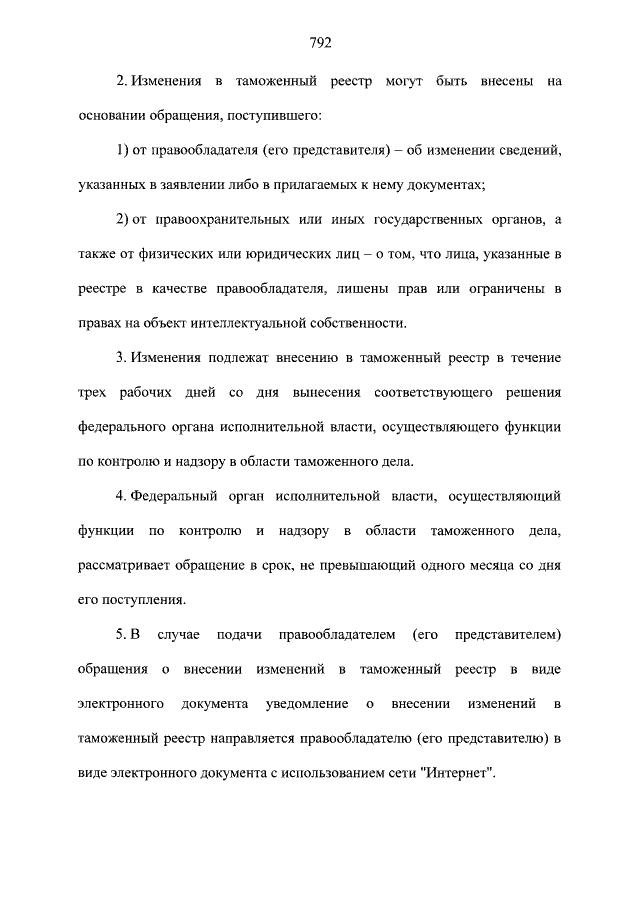 792

2. Изменения в таможенный реестр могут быть внесены на основании обращения, поступившего:

1) от правообладателя (его представителя) – об изменении сведений, указанных в заявлении либо в прилагаемых к нему документах;

2) от правоохранительных или иных государственных органов, а также от физических или юридических лиц – о том, что лица, указанные в реестре в качестве правообладателя, лишены прав или ограничены в правах на объект интеллектуальной собственности.

3. Изменения подлежат внесению в таможенный реестр в течение трех рабочих дней со дня вынесения соответствующего решения федерального органа исполнительной власти, осуществляющего функции по контролю и надзору в области таможенного дела.

4. Федеральный орган исполнительной власти, осуществляющий функции по контролю и надзору в области таможенного дела, рассматривает обращение в срок, не превышающий одного месяца со дня его поступления.

5. В случае подачи правообладателем (его представителем) обращения о внесении изменений в таможенный реестр в виде электронного документа уведомление о внесении изменений в таможенный реестр направляется правообладателю (его представителю) в виде электронного документа с использованием сети "Интернет".